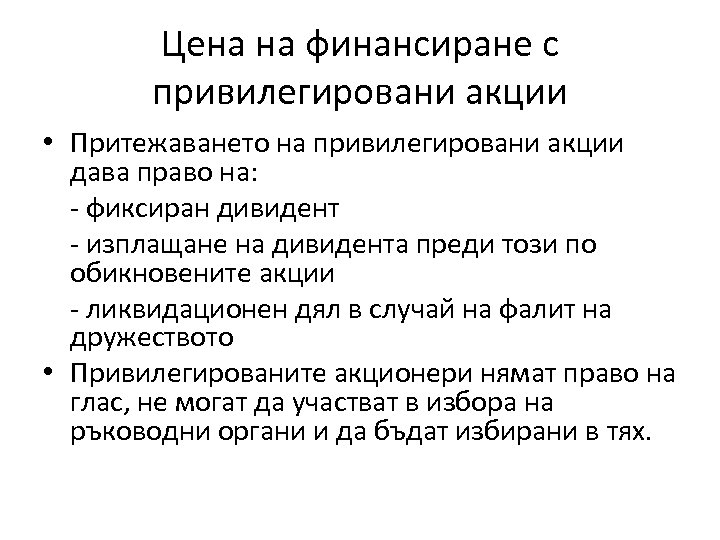 Цена на финансиране с привилегировани акции

• Притежаването на привилегировани акции дава право на:

- фиксиран дивидент

- изплащане на дивидента преди този по обикновените акции

- ликвидационен дял в случай на фалит на дружеството

• Привилегированите акционери нямат право на глас, не могат да участват в избора на ръководни органи и да бъдат избирани в тях.